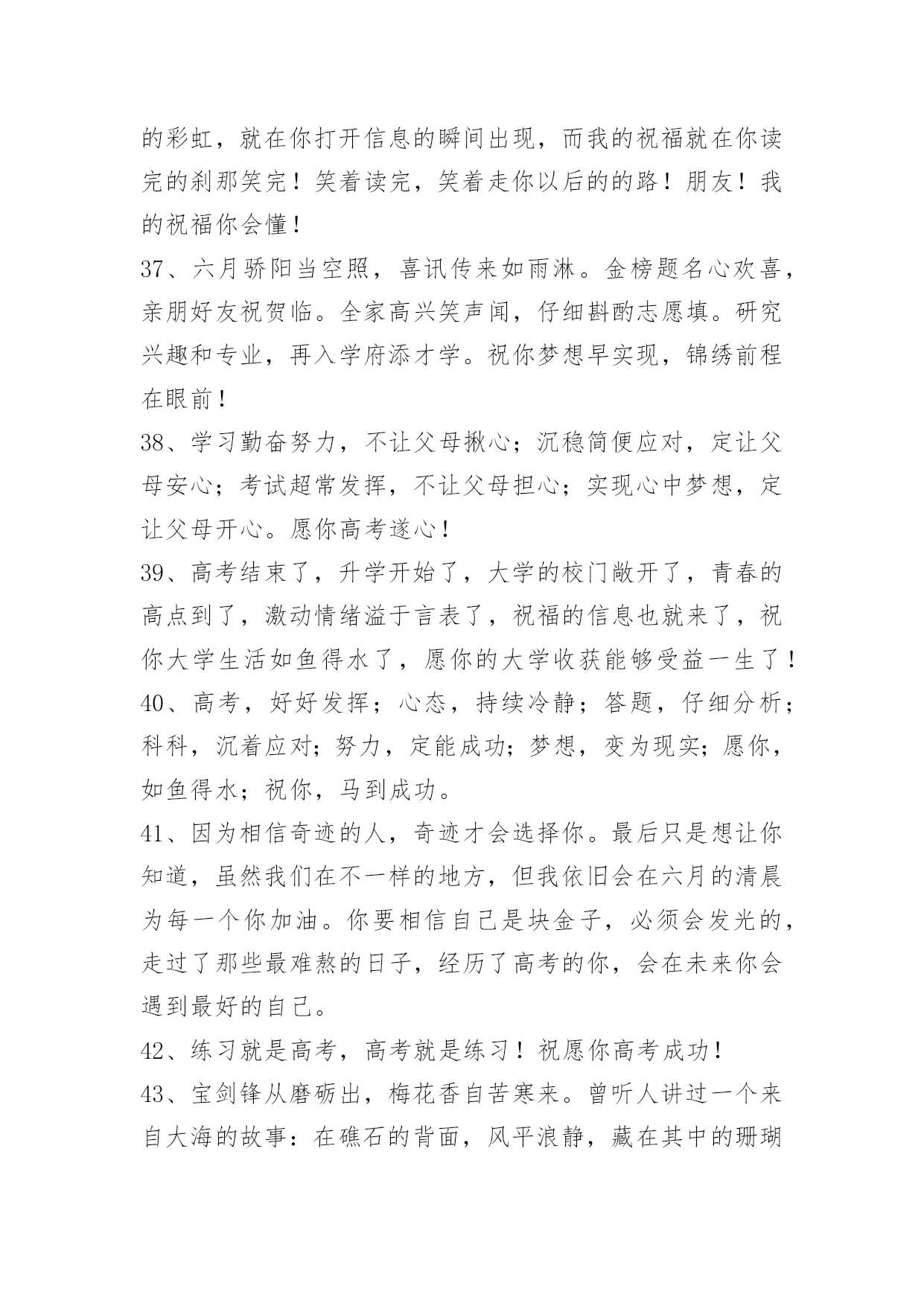 的彩虹，就在你打开信息的瞬间出现，而我的祝福就在你读完的刹那笑完！笑着读完，笑着走你以后的的路！朋友！我的祝福你会懂！

37、六月骄阳当空照，喜讯传来如雨淋。金榜题名心欢喜，亲朋好友祝贺临。全家高兴笑声闻，仔细斟酌志愿填。研究兴趣和专业，再入学府添才学。祝你梦想早实现，锦绣前程在眼前！

38、学习勤奋努力，不让父母揪心；沉稳简便应对，定让父母安心；考试超常发挥，不让父母担心；实现心中梦想，定让父母开心。愿你高考遂心！

39、高考结束了，升学开始了，大学的校门敞开了，青春的高点到了，激动情绪溢于言表了，祝福的信息也就来了，祝你大学生活如鱼得水了，愿你的大学收获能够受益一生了！

40、高考，好好发挥；心态，持续冷静；答题，仔细分析；科科，沉着应对；努力，定能成功；梦想，变为现实；愿你，如鱼得水；祝你，马到成功。

41、因为相信奇迹的人，奇迹才会选择你。最后只是想让你知道，虽然我们在不一样的地方，但我依旧会在六月的清晨为每一个你加油。你要相信自己是块金子，必须会发光的，走过了那些最难熬的日子，经历了高考的你，会在未来你会遇到最好的自己。

42、练习就是高考，高考就是练习！祝愿你高考成功！

43、宝剑锋从磨砺出，梅花香自苦寒来。曾听人讲过一个来自大海的故事：在礁石的背面，风平浪静，藏在其中的珊瑚